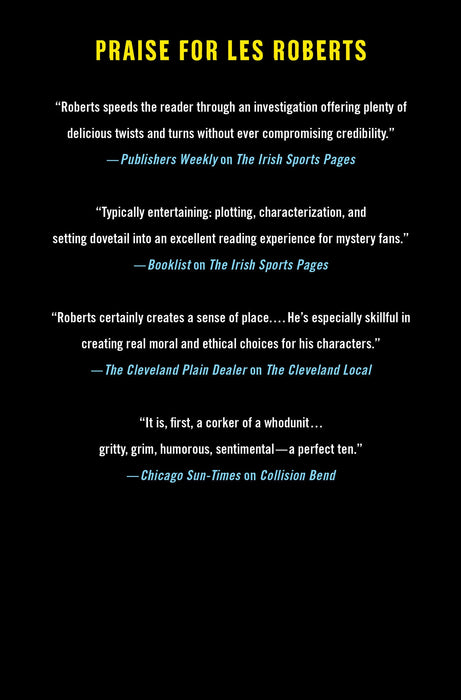 PRAISE FOR LES ROBERTS

"Roberts speeds the reader through an investigation offering plenty of delicious twists and turns without ever compromising credibility."
—Publishers Weekly on The Irish Sports Pages

"Typically entertaining: plotting, characterization, and setting dovetail into an excellent reading experience for mystery fans."
—Booklist on The Irish Sports Pages

"Roberts certainly creates a sense of place.... He's especially skillful in creating real moral and ethical choices for his characters."
—The Cleveland Plain Dealer on The Cleveland Local

"It is, first, a corker of a whodunit... gritty, grim, humorous, sentimental—a perfect ten."
—Chicago Sun-Times on Collision Bend